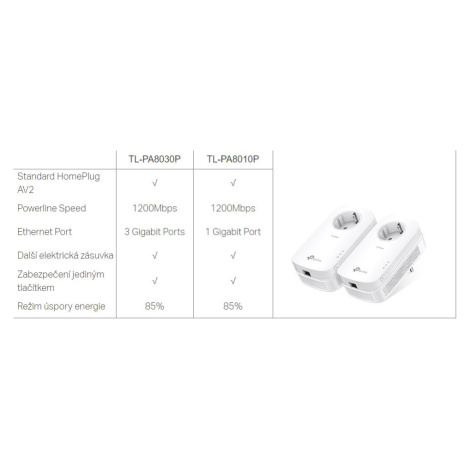 |  | TL-PA8030P | TL-PA8010P |
|---|---|---|
| Standard HomePlug AV2 | √ | √ |
| Powerline Speed | 1200Mbps | 1200Mbps |
| Ethernet Port | 3 Gigabit Ports | 1 Gigabit Port |
| Další elektrická zásuvka | √ | √ |
| Zabezpečení jediným tlačítkem | √ | √ |
| Režim úspory energie | 85% | 85% |